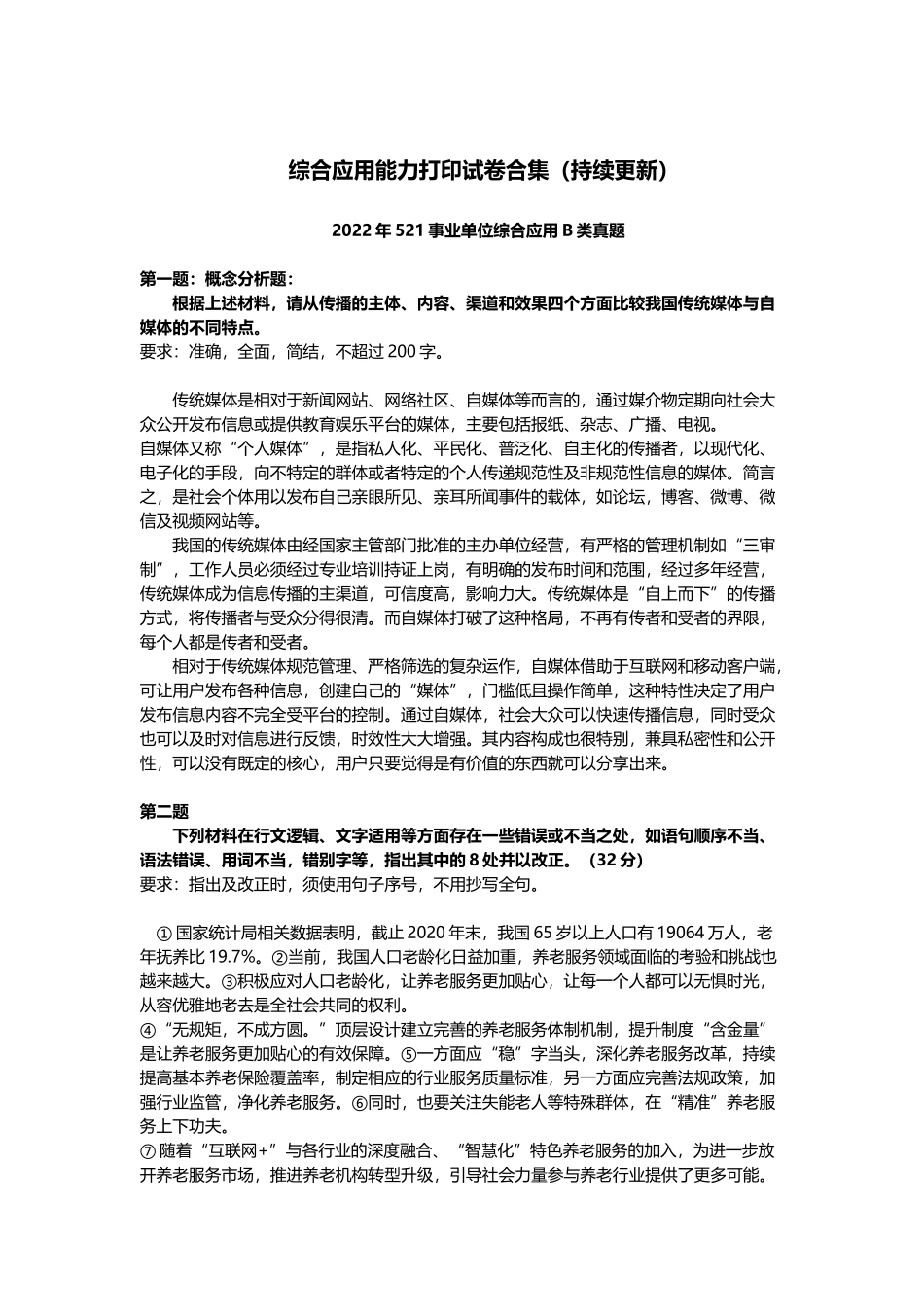 综合应用能力打印试卷合集（持续更新）

2022 年 521 事业单位综合应用 B 类真题

第一题：概念分析题：
根据上述材料，请从传播的主体、内容、渠道和效果四个方面比较我国传统媒体与自媒体的不同特点。
要求：准确，全面，简结，不超过 200 字。

传统媒体是相对于新闻网站、网络社区、自媒体等而言的，通过媒介物定期向社会大众公开发布信息或提供教育娱乐平台的媒体，主要包括报纸、杂志、广播、电视。
自媒体又称“个人媒体”，是指私人化、平民化、普泛化、自主化的传播者，以现代化、电子化的手段，向不特定的群体或者特定的个人传递规范性及非规范性信息的媒体。简言之，是社会个体用以发布自己亲眼所见、亲耳所闻事件的载体，如论坛，博客、微博、微信及视频网站等。
我国的传统媒体由经国家主管部门批准的主办单位经营，有严格的管理机制如“三审制”，工作人员必须经过专业培训持证上岗，有明确的发布时间和范围，经过多年经营，传统媒体成为信息传播的主渠道，可信度高，影响力大。传统媒体是“自上而下”的传播方式，将传播者与受众分得很清。而自媒体打破了这种格局，不再有传者和受者的界限，每个人都是传者和受者。
相对于传统媒体规范管理、严格筛选的复杂运作，自媒体借助于互联网和移动客户端，可让用户发布各种信息，创建自己的“媒体”，门槛低且操作简单，这种特性决定了用户发布信息内容不完全受平台的控制。通过自媒体，社会大众可以快速传播信息，同时受众也可以及时对信息进行反馈，时效性大大增强。其内容构成也很特别，兼具私密性和公开性，可以没有既定的核心，用户只要觉得是有价值的东西就可以分享出来。

第二题
下列材料在行文逻辑、文字适用等方面存在一些错误或不当之处，如语句顺序不当、语法错误、用词不当，错别字等，指出其中的 8 处并以改正。（32 分）
要求：指出及改正时，须使用句子序号，不用抄写全句。

① 国家统计局相关数据表明，截止 2020 年末，我国 65 岁以上人口有 19064 万人，老年抚养比 19.7%。②当前，我国人口老龄化日益加重，养老服务领域面临的考验和挑战也越来越大。③积极应对人口老龄化，让养老服务更加贴心，让每一个人都可以无惧时光，从容优雅地老去是全社会共同的权利。
④“无规矩，不成方圆。”顶层设计建立完善的养老服务体制机制，提升制度“含金量”是让养老服务更加贴心的有效保障。⑤一方面应“稳”字当头，深化养老服务改革，持续提高基本养老保险覆盖率，制定相应的行业服务质量标准，另一方面应完善法规政策，加强行业监管，净化养老服务。⑥同时，也要关注失能老人等特殊群体，在“精准”养老服务上下功夫。
⑦ 随着“互联网+”与各行业的深度融合、“智慧化”特色养老服务的加入，为进一步放开养老服务市场，推进养老机构转型升级，引导社会力量参与养老行业提供了更多可能。